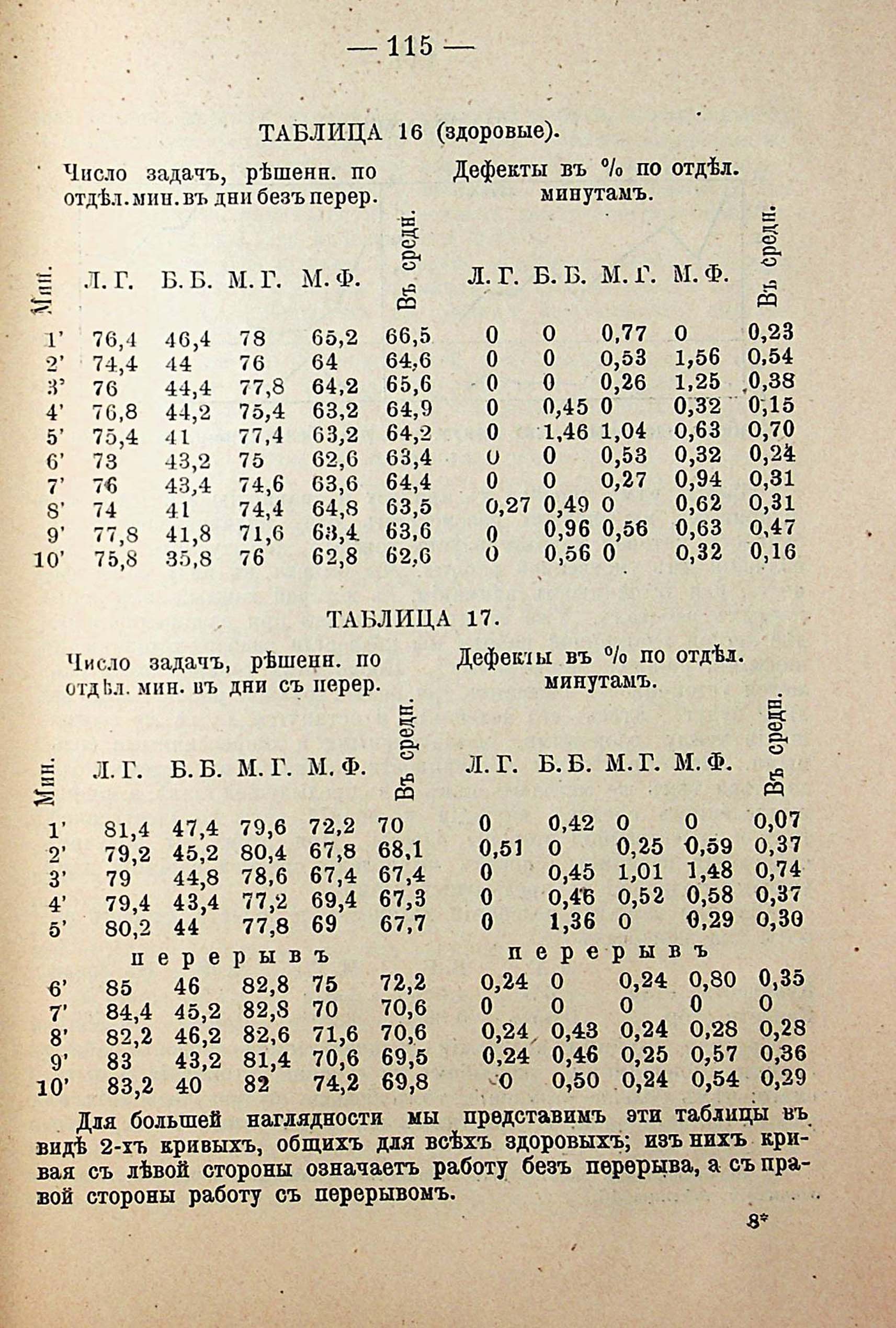 — 115 —

ТАБЛИЦА 16 (здоровые).

Число задачъ, рѣшенн. по отдѣл. мин. въ дни безъ перер.

Дефекты въ % по отдѣл. минутамъ.

| Мин. | Л. Г. | Б. Б. | М. Г. | М. Ф. | Въ средн. | Л. Г. | Б. Б. | М. Г. | М. Ф. | Въ средн. |
|---|---|---|---|---|---|---|---|---|---|---|
| 1' | 76,4 | 46,4 | 78 | 65,2 | 66,5 | 0 | 0 | 0,77 | 0 | 0,23 |
| 2' | 74,4 | 44 | 76 | 64 | 64,6 | 0 | 0 | 0,53 | 1,56 | 0,54 |
| 3' | 76 | 44,4 | 77,8 | 64,2 | 65,6 | 0 | 0 | 0,26 | 1,25 | 0,38 |
| 4' | 76,8 | 44,2 | 75,4 | 63,2 | 64,9 | 0 | 0,45 | 0 | 0,32 | 0,15 |
| 5' | 75,4 | 41 | 77,4 | 63,2 | 64,2 | 0 | 1,46 | 1,04 | 0,63 | 0,70 |
| 6' | 73 | 43,2 | 75 | 62,6 | 63,4 | 0 | 0 | 0,53 | 0,32 | 0,24 |
| 7' | 76 | 43,4 | 74,6 | 63,6 | 64,4 | 0 | 0 | 0,27 | 0,94 | 0,31 |
| 8' | 74 | 41 | 74,4 | 64,8 | 63,5 | 0,27 | 0,49 | 0 | 0,62 | 0,31 |
| 9' | 77,8 | 41,8 | 71,6 | 63,4 | 63,6 | 0 | 0,96 | 0,56 | 0,63 | 0,47 |
| 10' | 75,8 | 35,8 | 76 | 62,8 | 62,6 | 0 | 0,56 | 0 | 0,32 | 0,16 |

ТАБЛИЦА 17.

Число задачъ, рѣшенн. по отдѣл. мин. въ дни съ перер.

Дефекты въ % по отдѣл. минутамъ.

| Мин. | Л. Г. | Б. Б. | М. Г. | М. Ф. | Въ средн. | Л. Г. | Б. Б. | М. Г. | М. Ф. | Въ средн. |
|---|---|---|---|---|---|---|---|---|---|---|
| 1' | 81,4 | 47,4 | 79,6 | 72,2 | 70 | 0 | 0,42 | 0 | 0 | 0,07 |
| 2' | 79,2 | 45,2 | 80,4 | 67,8 | 68,1 | 0,51 | 0 | 0,25 | 0,59 | 0,37 |
| 3' | 79 | 44,8 | 78,6 | 67,4 | 67,4 | 0 | 0,45 | 1,01 | 1,48 | 0,74 |
| 4' | 79,4 | 43,4 | 77,2 | 69,4 | 67,3 | 0 | 0,46 | 0,52 | 0,58 | 0,37 |
| 5' | 80,2 | 44 | 77,8 | 69 | 67,7 | 0 | 1,36 | 0 | 0,29 | 0,30 |
| | перерывъ | | | | | перерывъ | | | | |
| 6' | 85 | 46 | 82,8 | 75 | 72,2 | 0,24 | 0 | 0,24 | 0,80 | 0,35 |
| 7' | 84,4 | 45,2 | 82,8 | 70 | 70,6 | 0 | 0 | 0 | 0 | 0 |
| 8' | 82,2 | 46,2 | 82,6 | 71,6 | 70,6 | 0,24 | 0,43 | 0,24 | 0,28 | 0,28 |
| 9' | 83 | 43,2 | 81,4 | 70,6 | 69,5 | 0,24 | 0,46 | 0,25 | 0,57 | 0,36 |
| 10' | 83,2 | 40 | 82 | 74,2 | 69,8 | 0 | 0,50 | 0,24 | 0,54 | 0,29 |

Для большей наглядности мы представимъ эти таблицы въ видѣ 2-хъ кривыхъ, общихъ для всѣхъ здоровыхъ; изъ нихъ кривая съ лѣвой стороны означаетъ работу безъ перерыва, а съ правой стороны работу съ перерывомъ.

8*